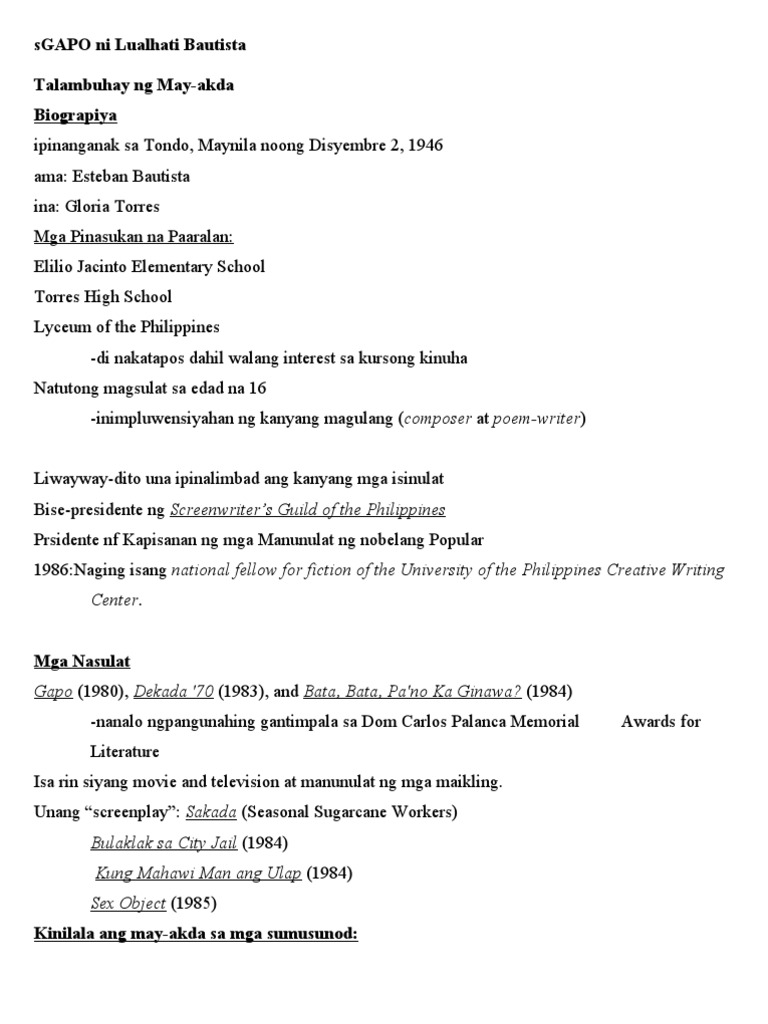 sGAPO ni Lualhati Bautista

Talambuhay ng May-akda

Biograpiya

ipinanganak sa Tondo, Maynila noong Disyembre 2, 1946

ama: Esteban Bautista

ina: Gloria Torres

Mga Pinasukan na Paaralan:

Elilio Jacinto Elementary School

Torres High School

Lyceum of the Philippines

-di nakatapos dahil walang interest sa kursong kinuha

Natutong magsulat sa edad na 16

-inimpluwensiyahan ng kanyang magulang (composer at poem-writer)

Liwayway-dito una ipinalimbad ang kanyang mga isinulat

Bise-presidente ng Screenwriter's Guild of the Philippines

Prsidente nf Kapisanan ng mga Manunulat ng nobelang Popular

1986:Naging isang national fellow for fiction of the University of the Philippines Creative Writing Center.

Mga Nasulat

Gapo (1980), Dekada '70 (1983), and Bata, Bata, Pa'no Ka Ginawa? (1984)

-nanalo ngpangunahing gantimpala sa Dom Carlos Palanca Memorial Awards for Literature

Isa rin siyang movie and television at manunulat ng mga maikling.

Unang "screenplay": Sakada (Seasonal Sugarcane Workers)

Bulaklak sa City Jail (1984)

Kung Mahawi Man ang Ulap (1984)

Sex Object (1985)

Kinilala ang may-akda sa mga sumusunod: